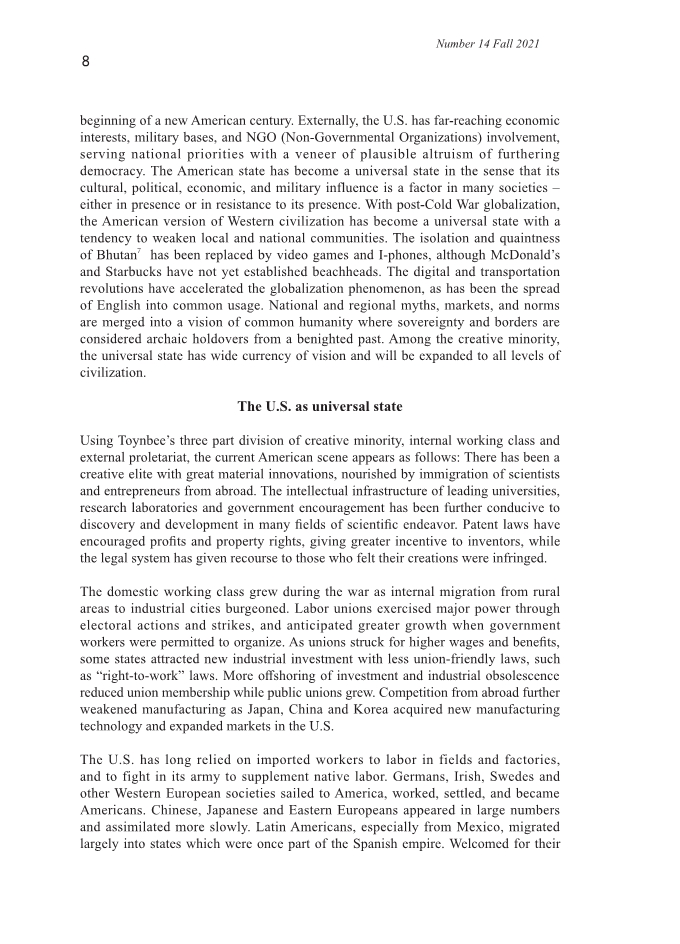 Number 14 Fall 2021

8

beginning of a new American century. Externally, the U.S. has far-reaching economic interests, military bases, and NGO (Non-Governmental Organizations) involvement, serving national priorities with a veneer of plausible altruism of furthering democracy. The American state has become a universal state in the sense that its cultural, political, economic, and military influence is a factor in many societies – either in presence or in resistance to its presence. With post-Cold War globalization, the American version of Western civilization has become a universal state with a tendency to weaken local and national communities. The isolation and quaintness of Bhutan$^7$ has been replaced by video games and I-phones, although McDonald's and Starbucks have not yet established beachheads. The digital and transportation revolutions have accelerated the globalization phenomenon, as has been the spread of English into common usage. National and regional myths, markets, and norms are merged into a vision of common humanity where sovereignty and borders are considered archaic holdovers from a benighted past. Among the creative minority, the universal state has wide currency of vision and will be expanded to all levels of civilization.

The U.S. as universal state

Using Toynbee's three part division of creative minority, internal working class and external proletariat, the current American scene appears as follows: There has been a creative elite with great material innovations, nourished by immigration of scientists and entrepreneurs from abroad. The intellectual infrastructure of leading universities, research laboratories and government encouragement has been further conducive to discovery and development in many fields of scientific endeavor. Patent laws have encouraged profits and property rights, giving greater incentive to inventors, while the legal system has given recourse to those who felt their creations were infringed.

The domestic working class grew during the war as internal migration from rural areas to industrial cities burgeoned. Labor unions exercised major power through electoral actions and strikes, and anticipated greater growth when government workers were permitted to organize. As unions struck for higher wages and benefits, some states attracted new industrial investment with less union-friendly laws, such as "right-to-work" laws. More offshoring of investment and industrial obsolescence reduced union membership while public unions grew. Competition from abroad further weakened manufacturing as Japan, China and Korea acquired new manufacturing technology and expanded markets in the U.S.

The U.S. has long relied on imported workers to labor in fields and factories, and to fight in its army to supplement native labor. Germans, Irish, Swedes and other Western European societies sailed to America, worked, settled, and became Americans. Chinese, Japanese and Eastern Europeans appeared in large numbers and assimilated more slowly. Latin Americans, especially from Mexico, migrated largely into states which were once part of the Spanish empire. Welcomed for their